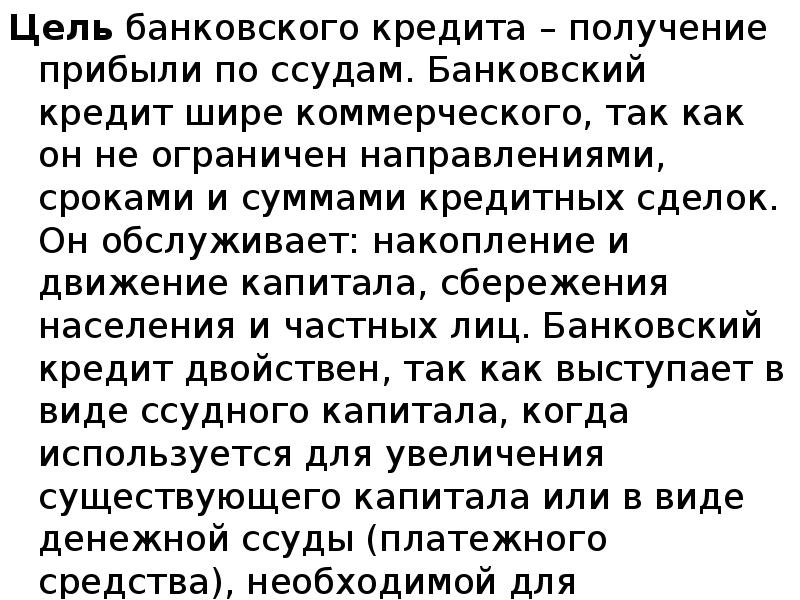 Цель банковского кредита – получение прибыли по ссудам. Банковский кредит шире коммерческого, так как он не ограничен направлениями, сроками и суммами кредитных сделок. Он обслуживает: накопление и движение капитала, сбережения населения и частных лиц. Банковский кредит двойствен, так как выступает в виде ссудного капитала, когда используется для увеличения существующего капитала или в виде денежной ссуды (платежного средства), необходимой для